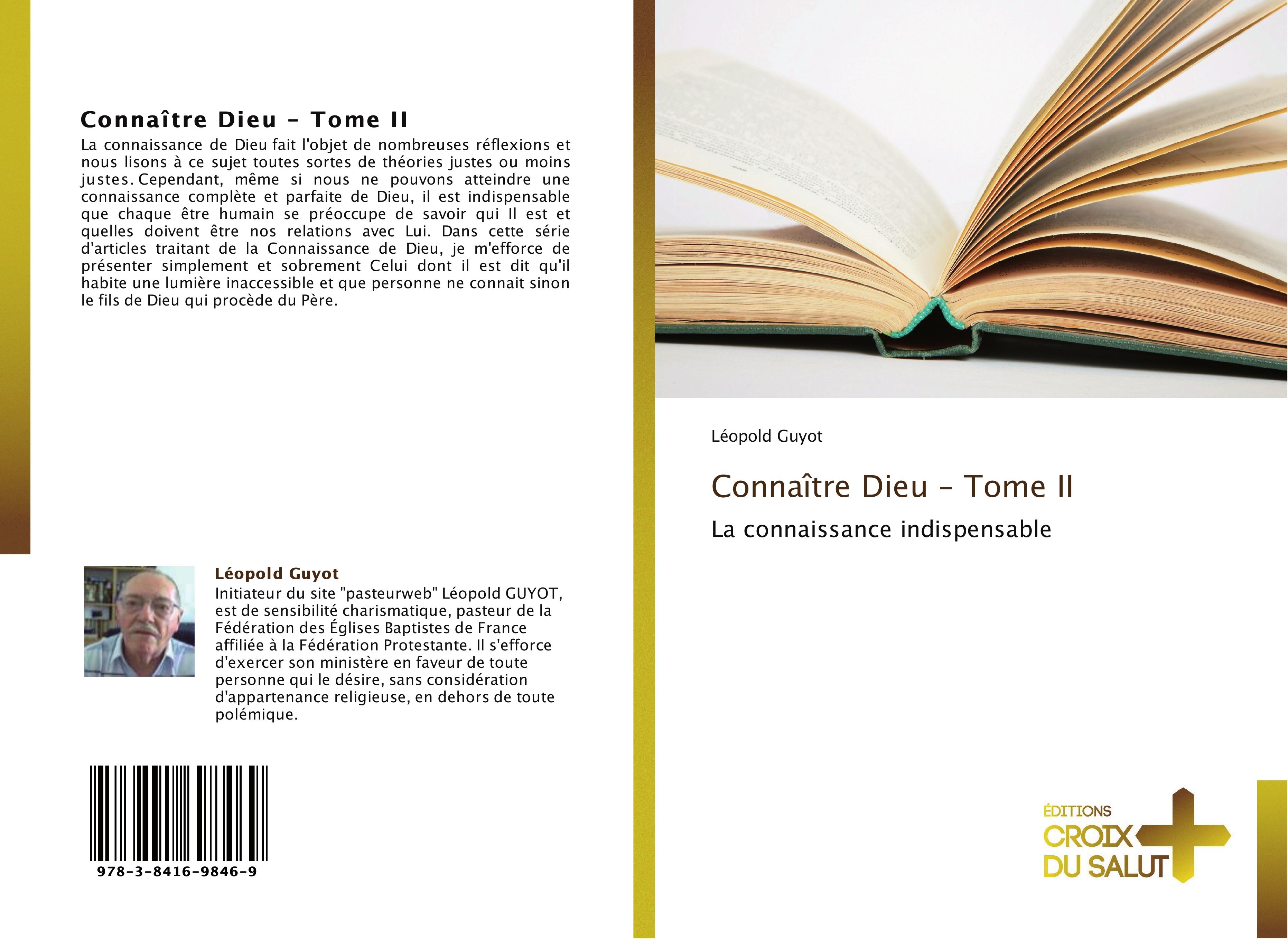 Connaître Dieu - Tome II

La connaissance de Dieu fait l'objet de nombreuses réflexions et nous lisons à ce sujet toutes sortes de théories justes ou moins justes. Cependant, même si nous ne pouvons atteindre une connaissance complète et parfaite de Dieu, il est indispensable que chaque être humain se préoccupe de savoir qui Il est et quelles doivent être nos relations avec Lui. Dans cette série d'articles traitant de la Connaissance de Dieu, je m'efforce de présenter simplement et sobrement Celui dont il est dit qu'il habite une lumière inaccessible et que personne ne connait sinon le fils de Dieu qui procède du Père.

Léopold Guyot

Initiateur du site "pasteurweb" Léopold GUYOT, est de sensibilité charismatique, pasteur de la Fédération des Églises Baptistes de France affiliée à la Fédération Protestante. Il s'efforce d'exercer son ministère en faveur de toute personne qui le désire, sans considération d'appartenance religieuse, en dehors de toute polémique.

978-3-8416-9846-9

Léopold Guyot

Connaître Dieu - Tome II

La connaissance indispensable

ÉDITIONS
CROIX
DU SALUT